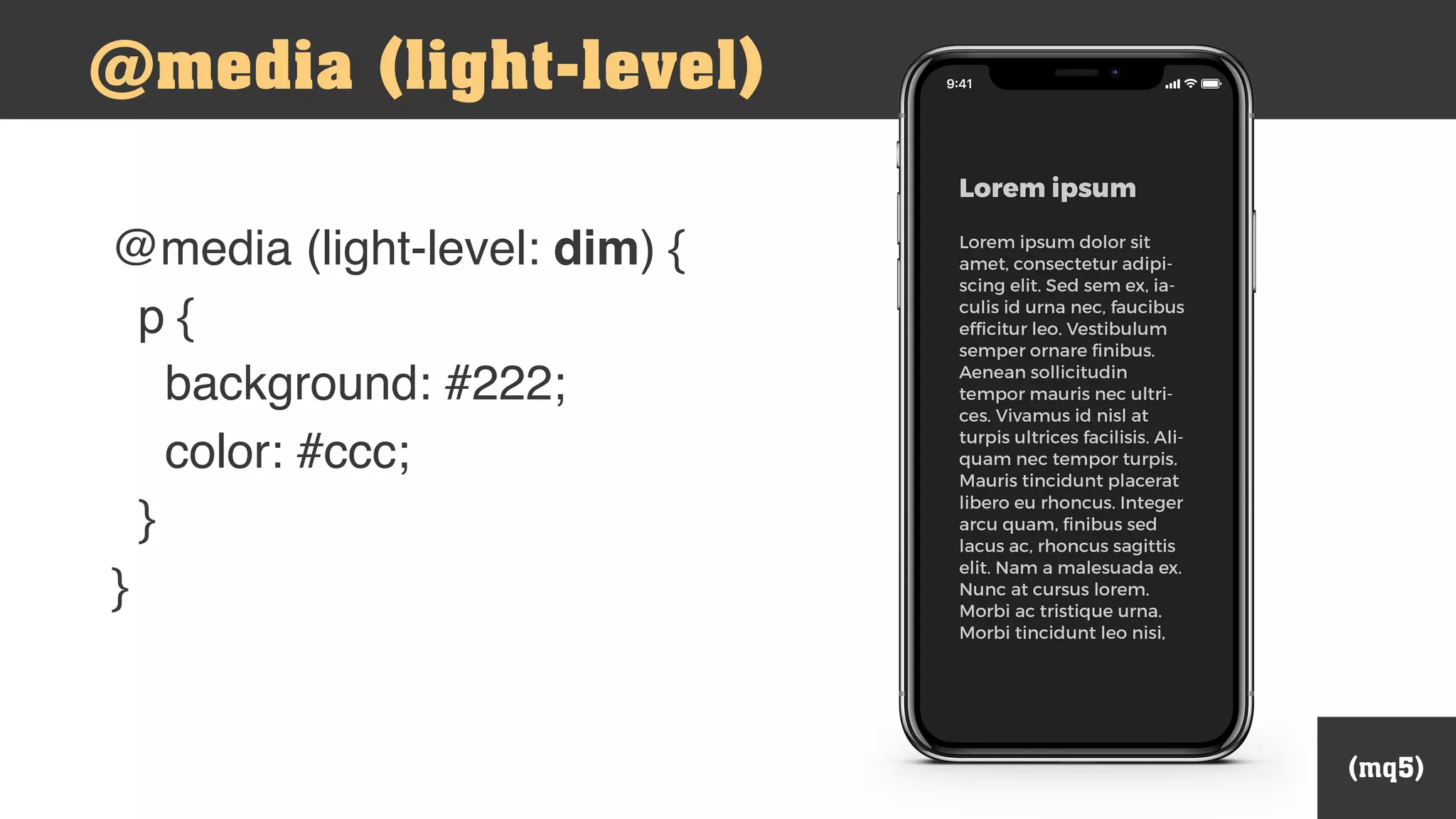 @media (light-level)

@media (light-level: dim) {
p {
background: #222;
color: #ccc;
}
}

9:41

Lorem ipsum

Lorem ipsum dolor sit amet, consectetur adipiscing elit. Sed sem ex, iaculis id urna nec, faucibus efficitur leo. Vestibulum semper ornare finibus. Aenean sollicitudin tempor mauris nec ultrices. Vivamus id nisl at turpis ultrices facilisis. Aliquam nec tempor turpis. Mauris tincidunt placerat libero eu rhoncus. Integer arcu quam, finibus sed lacus ac, rhoncus sagittis elit. Nam a malesuada ex. Nunc at cursus lorem. Morbi ac tristique urna. Morbi tincidunt leo nisi,

(mq5)